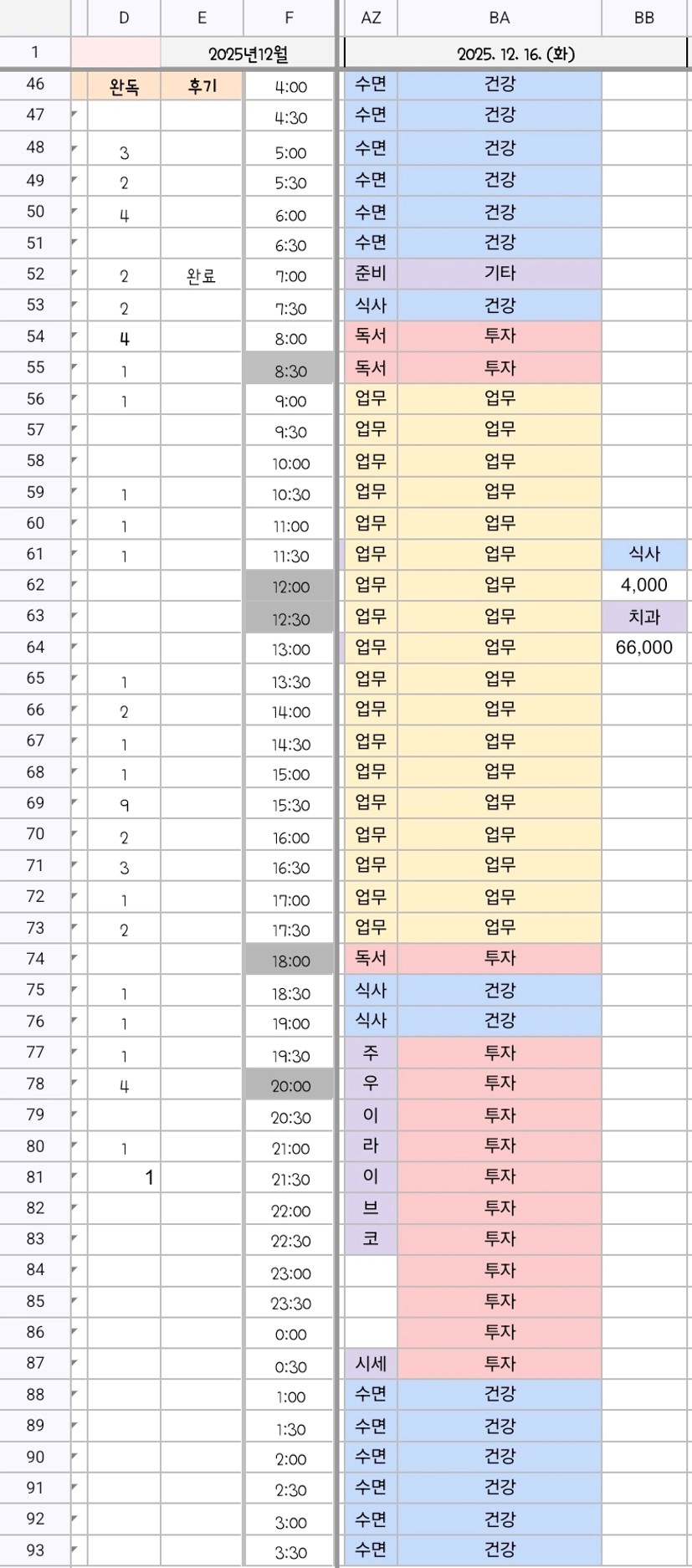 | | D | E | F | AZ | BA | BB |
|---|---|---|---|---|---|---|
| 1 | | 2025년12월 | | 2025. 12. 16. (화) | | |
| 46 | 완독 | 후기 | 4:00 | 수면 | 건강 | |
| 47 | | | 4:30 | 수면 | 건강 | |
| 48 | 3 | | 5:00 | 수면 | 건강 | |
| 49 | 2 | | 5:30 | 수면 | 건강 | |
| 50 | 4 | | 6:00 | 수면 | 건강 | |
| 51 | | | 6:30 | 수면 | 건강 | |
| 52 | 2 | 완료 | 7:00 | 준비 | 기타 | |
| 53 | 2 | | 7:30 | 식사 | 건강 | |
| 54 | 4 | | 8:00 | 독서 | 투자 | |
| 55 | 1 | | 8:30 | 독서 | 투자 | |
| 56 | 1 | | 9:00 | 업무 | 업무 | |
| 57 | | | 9:30 | 업무 | 업무 | |
| 58 | | | 10:00 | 업무 | 업무 | |
| 59 | 1 | | 10:30 | 업무 | 업무 | |
| 60 | 1 | | 11:00 | 업무 | 업무 | |
| 61 | 1 | | 11:30 | 업무 | 업무 | 식사 |
| 62 | | | 12:00 | 업무 | 업무 | 4,000 |
| 63 | | | 12:30 | 업무 | 업무 | 치과 |
| 64 | | | 13:00 | 업무 | 업무 | 66,000 |
| 65 | 1 | | 13:30 | 업무 | 업무 | |
| 66 | 2 | | 14:00 | 업무 | 업무 | |
| 67 | 1 | | 14:30 | 업무 | 업무 | |
| 68 | 1 | | 15:00 | 업무 | 업무 | |
| 69 | 9 | | 15:30 | 업무 | 업무 | |
| 70 | 2 | | 16:00 | 업무 | 업무 | |
| 71 | 3 | | 16:30 | 업무 | 업무 | |
| 72 | 1 | | 17:00 | 업무 | 업무 | |
| 73 | 2 | | 17:30 | 업무 | 업무 | |
| 74 | | | 18:00 | 독서 | 투자 | |
| 75 | 1 | | 18:30 | 식사 | 건강 | |
| 76 | 1 | | 19:00 | 식사 | 건강 | |
| 77 | 1 | | 19:30 | 주 | 투자 | |
| 78 | 4 | | 20:00 | 우 | 투자 | |
| 79 | | | 20:30 | 이 | 투자 | |
| 80 | 1 | | 21:00 | 라 | 투자 | |
| 81 | 1 | | 21:30 | 이 | 투자 | |
| 82 | | | 22:00 | 브 | 투자 | |
| 83 | | | 22:30 | 코 | 투자 | |
| 84 | | | 23:00 | | 투자 | |
| 85 | | | 23:30 | | 투자 | |
| 86 | | | 0:00 | | 투자 | |
| 87 | | | 0:30 | 시세 | 투자 | |
| 88 | | | 1:00 | 수면 | 건강 | |
| 89 | | | 1:30 | 수면 | 건강 | |
| 90 | | | 2:00 | 수면 | 건강 | |
| 91 | | | 2:30 | 수면 | 건강 | |
| 92 | | | 3:00 | 수면 | 건강 | |
| 93 | | | 3:30 | 수면 | 건강 | |